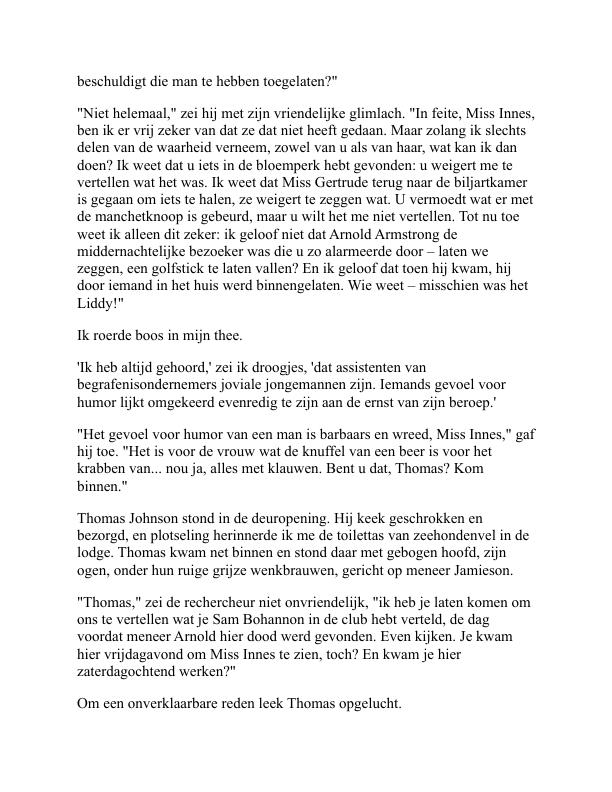 beschuldigt die man te hebben toegelaten?"

"Niet helemaal," zei hij met zijn vriendelijke glimlach. "In feite, Miss Innes, ben ik er vrij zeker van dat ze dat niet heeft gedaan. Maar zolang ik slechts delen van de waarheid verneem, zowel van u als van haar, wat kan ik dan doen? Ik weet dat u iets in de bloemperk hebt gevonden: u weigert me te vertellen wat het was. Ik weet dat Miss Gertrude terug naar de biljartkamer is gegaan om iets te halen, ze weigert te zeggen wat. U vermoedt wat er met de manchetknoop is gebeurd, maar u wilt het me niet vertellen. Tot nu toe weet ik alleen dit zeker: ik geloof niet dat Arnold Armstrong de middernachtelijke bezoeker was die u zo alarmeerde door – laten we zeggen, een golfstick te laten vallen? En ik geloof dat toen hij kwam, hij door iemand in het huis werd binnengelaten. Wie weet – misschien was het Liddy!"

Ik roerde boos in mijn thee.

'Ik heb altijd gehoord,' zei ik droogjes, 'dat assistenten van begrafenisondernemers joviale jongemannen zijn. Iemands gevoel voor humor lijkt omgekeerd evenredig te zijn aan de ernst van zijn beroep.'

"Het gevoel voor humor van een man is barbaars en wreed, Miss Innes," gaf hij toe. "Het is voor de vrouw wat de knuffel van een beer is voor het krabben van... nou ja, alles met klauwen. Bent u dat, Thomas? Kom binnen."

Thomas Johnson stond in de deuropening. Hij keek geschrokken en bezorgd, en plotseling herinnerde ik me de toilettas van zeehondenvel in de lodge. Thomas kwam net binnen en stond daar met gebogen hoofd, zijn ogen, onder hun ruige grijze wenkbrauwen, gericht op meneer Jamieson.

"Thomas," zei de rechercheur niet onvriendelijk, "ik heb je laten komen om ons te vertellen wat je Sam Bohannon in de club hebt verteld, de dag voordat meneer Arnold hier dood werd gevonden. Even kijken. Je kwam hier vrijdagavond om Miss Innes te zien, toch? En kwam je hier zaterdagochtend werken?"

Om een onverklaarbare reden leek Thomas opgelucht.